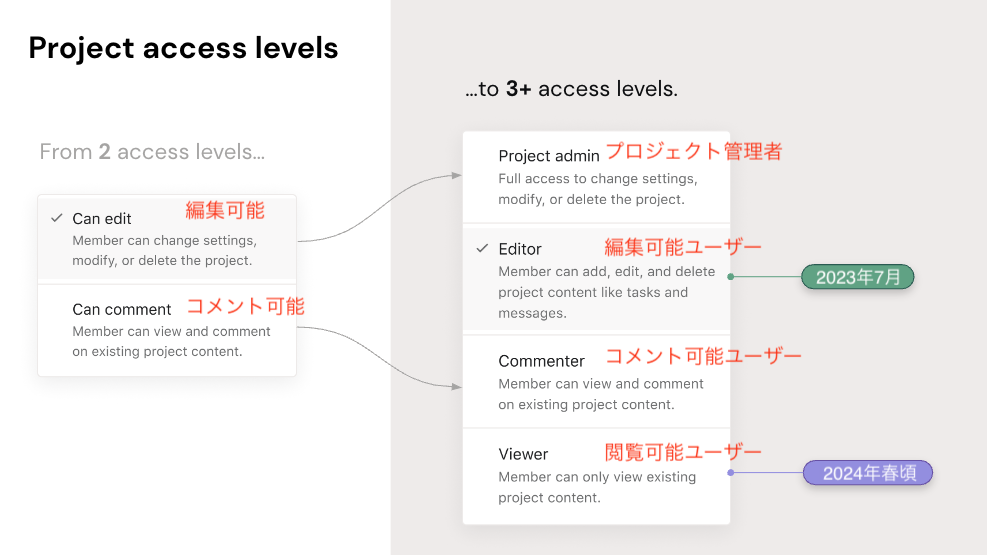 Project access levels

From 2 access levels...

✓ Can edit 編集可能
Member can change settings, modify, or delete the project.

Can comment コメント可能
Member can view and comment on existing project content.

...to 3+ access levels.

Project admin プロジェクト管理者
Full access to change settings, modify, or delete the project.

✓ Editor 編集可能ユーザー
Member can add, edit, and delete project content like tasks and messages.

2023年7月

Commenter コメント可能ユーザー
Member can view and comment on existing project content.

Viewer 閲覧可能ユーザー
Member can only view existing project content.

2024年春頃